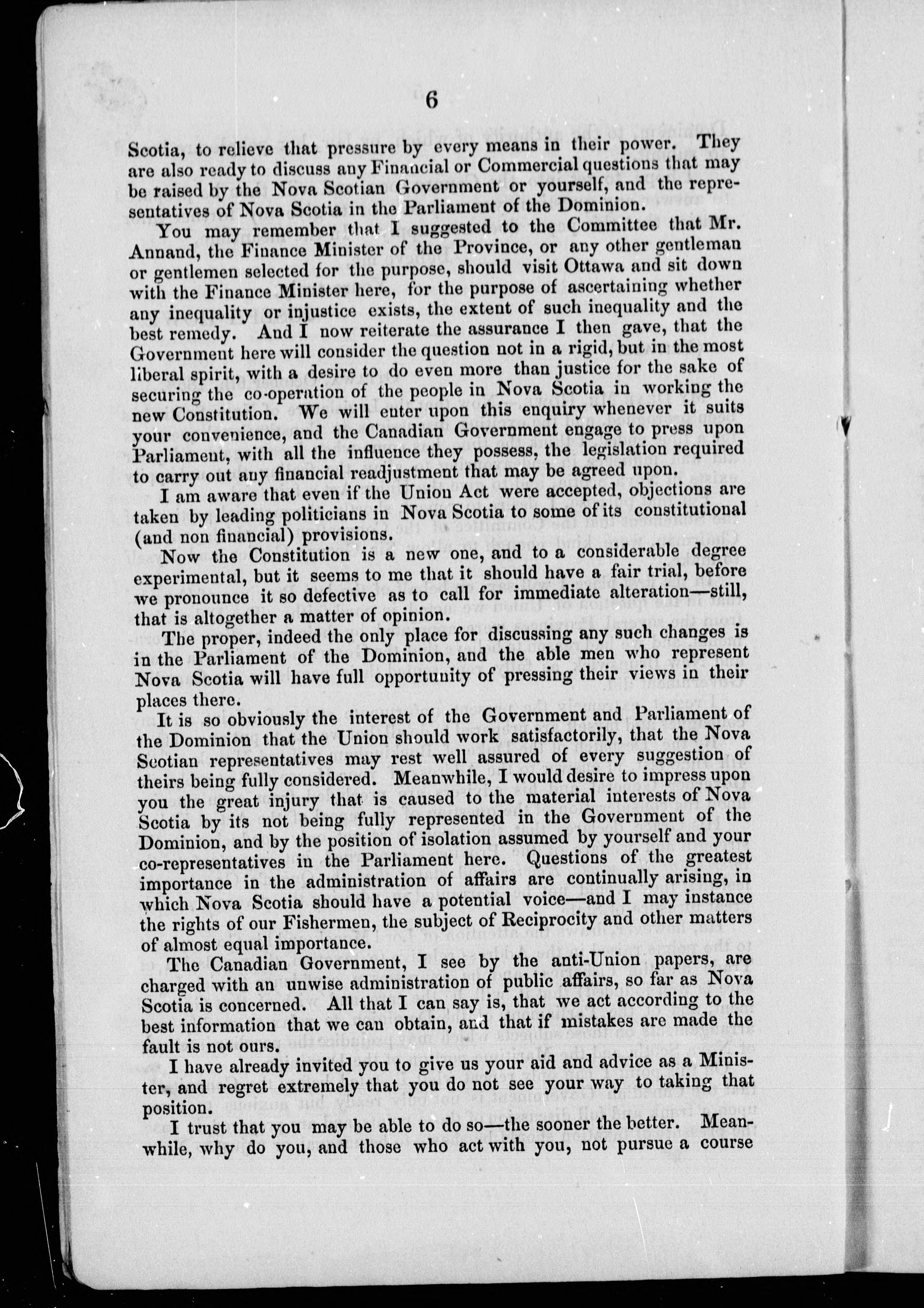 6

Scotia, to relieve that pressure by every means in their power. They are also ready to discuss any Financial or Commercial questions that may be raised by the Nova Scotian Government or yourself, and the representatives of Nova Scotia in the Parliament of the Dominion.

You may remember that I suggested to the Committee that Mr. Annand, the Finance Minister of the Province, or any other gentleman or gentlemen selected for the purpose, should visit Ottawa and sit down with the Finance Minister here, for the purpose of ascertaining whether any inequality or injustice exists, the extent of such inequality and the best remedy. And I now reiterate the assurance I then gave, that the Government here will consider the question not in a rigid, but in the most liberal spirit, with a desire to do even more than justice for the sake of securing the co-operation of the people in Nova Scotia in working the new Constitution. We will enter upon this enquiry whenever it suits your convenience, and the Canadian Government engage to press upon Parliament, with all the influence they possess, the legislation required to carry out any financial readjustment that may be agreed upon.

I am aware that even if the Union Act were accepted, objections are taken by leading politicians in Nova Scotia to some of its constitutional (and non financial) provisions.

Now the Constitution is a new one, and to a considerable degree experimental, but it seems to me that it should have a fair trial, before we pronounce it so defective as to call for immediate alteration—still, that is altogether a matter of opinion.

The proper, indeed the only place for discussing any such changes is in the Parliament of the Dominion, and the able men who represent Nova Scotia will have full opportunity of pressing their views in their places there.

It is so obviously the interest of the Government and Parliament of the Dominion that the Union should work satisfactorily, that the Nova Scotian representatives may rest well assured of every suggestion of theirs being fully considered. Meanwhile, I would desire to impress upon you the great injury that is caused to the material interests of Nova Scotia by its not being fully represented in the Government of the Dominion, and by the position of isolation assumed by yourself and your co-representatives in the Parliament here. Questions of the greatest importance in the administration of affairs are continually arising, in which Nova Scotia should have a potential voice—and I may instance the rights of our Fishermen, the subject of Reciprocity and other matters of almost equal importance.

The Canadian Government, I see by the anti-Union papers, are charged with an unwise administration of public affairs, so far as Nova Scotia is concerned. All that I can say is, that we act according to the best information that we can obtain, and that if mistakes are made the fault is not ours.

I have already invited you to give us your aid and advice as a Minister, and regret extremely that you do not see your way to taking that position.

I trust that you may be able to do so—the sooner the better. Meanwhile, why do you, and those who act with you, not pursue a course